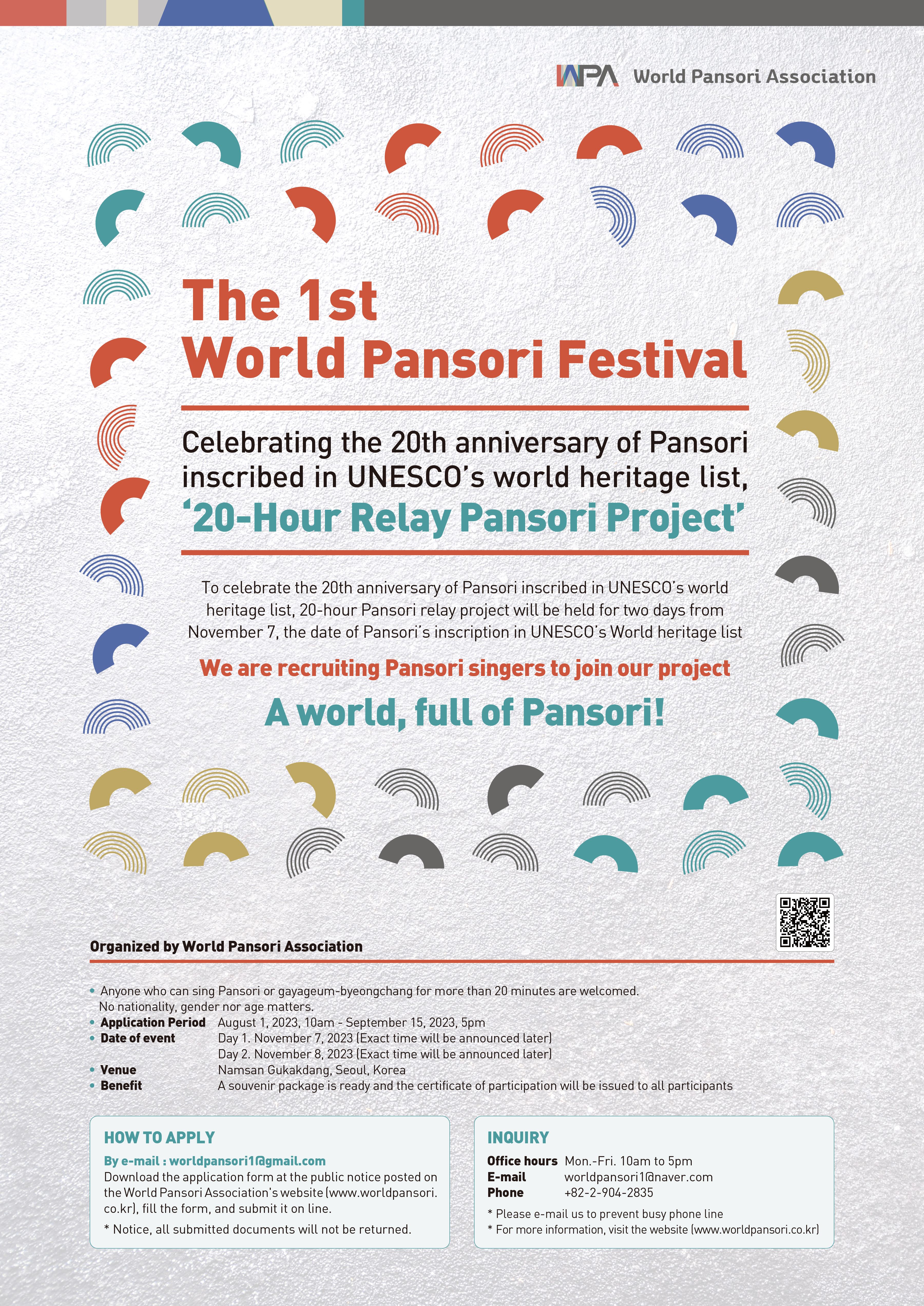 WPA World Pansori Association

The 1st
World Pansori Festival

Celebrating the 20th anniversary of Pansori inscribed in UNESCO's world heritage list,
'20-Hour Relay Pansori Project'

To celebrate the 20th anniversary of Pansori inscribed in UNESCO's world heritage list, 20-hour Pansori relay project will be held for two days from November 7, the date of Pansori's inscription in UNESCO's World heritage list

We are recruiting Pansori singers to join our project

A world, full of Pansori!

Organized by World Pansori Association

• Anyone who can sing Pansori or gayageum-byeongchang for more than 20 minutes are welcomed. No nationality, gender nor age matters.
• Application Period August 1, 2023, 10am - September 15, 2023, 5pm
• Date of event Day 1. November 7, 2023 (Exact time will be announced later)
Day 2. November 8, 2023 (Exact time will be announced later)
• Venue Namsan Gukakdang, Seoul, Korea
• Benefit A souvenir package is ready and the certificate of participation will be issued to all participants

HOW TO APPLY
By e-mail : worldpansori1@gmail.com
Download the application form at the public notice posted on the World Pansori Association's website (www.worldpansori.co.kr), fill the form, and submit it on line.
* Notice, all submitted documents will not be returned.

INQUIRY
Office hours Mon.-Fri. 10am to 5pm
E-mail worldpansori1@naver.com
Phone +82-2-904-2835
* Please e-mail us to prevent busy phone line
* For more information, visit the website (www.worldpansori.co.kr)